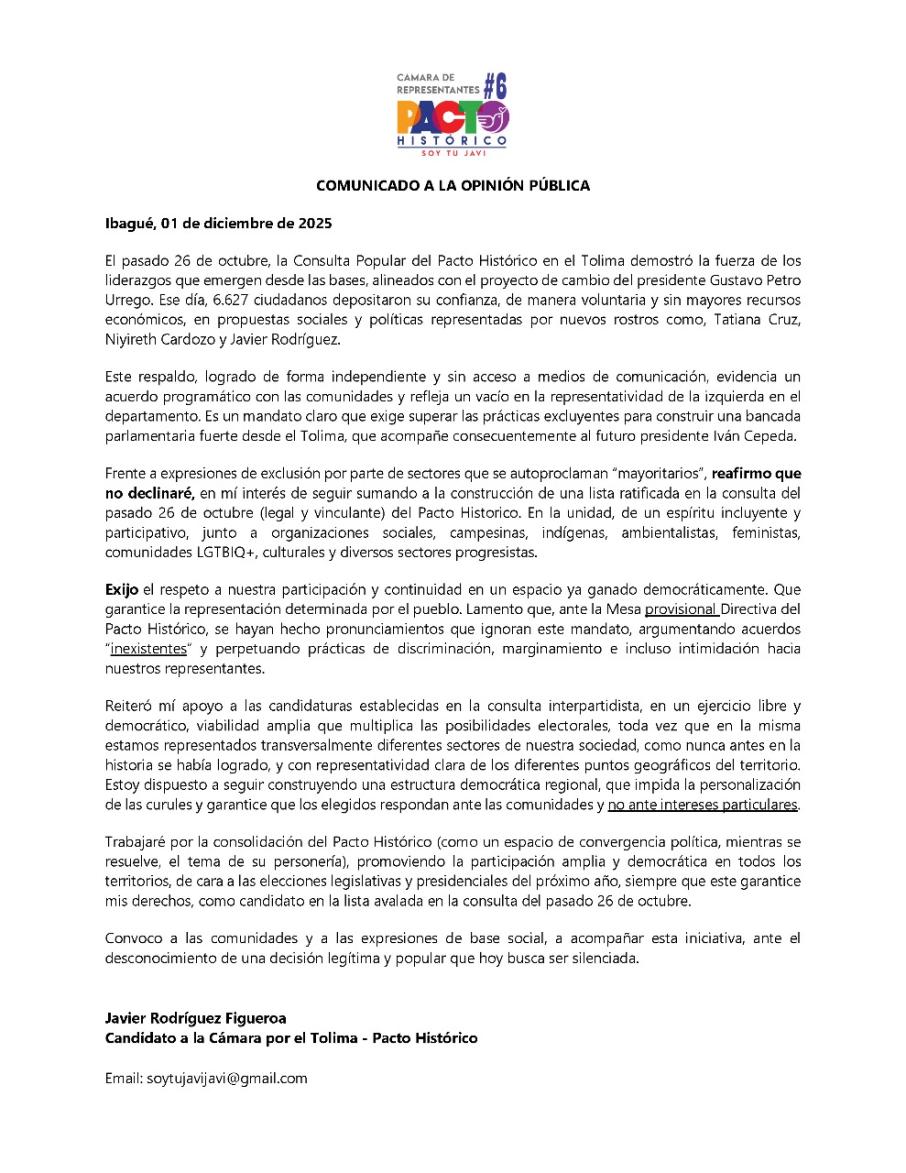 CAMARA DE REPRESENTANTES #6
PACTO HISTÓRICO
SOY TU JAVI

COMUNICADO A LA OPINIÓN PÚBLICA

Ibagué, 01 de diciembre de 2025

El pasado 26 de octubre, la Consulta Popular del Pacto Histórico en el Tolima demostró la fuerza de los liderazgos que emergen desde las bases, alineados con el proyecto de cambio del presidente Gustavo Petro Urrego. Ese día, 6.627 ciudadanos depositaron su confianza, de manera voluntaria y sin mayores recursos económicos, en propuestas sociales y políticas representadas por nuevos rostros como, Tatiana Cruz, Niyireth Cardozo y Javier Rodríguez.

Este respaldo, logrado de forma independiente y sin acceso a medios de comunicación, evidencia un acuerdo programático con las comunidades y refleja un vacío en la representatividad de la izquierda en el departamento. Es un mandato claro que exige superar las prácticas excluyentes para construir una bancada parlamentaria fuerte desde el Tolima, que acompañe consecuentemente al futuro presidente Iván Cepeda.

Frente a expresiones de exclusión por parte de sectores que se autoproclaman "mayoritarios", reafirmo que no declinaré, en mí interés de seguir sumando a la construcción de una lista ratificada en la consulta del pasado 26 de octubre (legal y vinculante) del Pacto Historico. En la unidad, de un espíritu incluyente y participativo, junto a organizaciones sociales, campesinas, indígenas, ambientalistas, feministas, comunidades LGTBIQ+, culturales y diversos sectores progresistas.

Exijo el respeto a nuestra participación y continuidad en un espacio ya ganado democráticamente. Que garantice la representación determinada por el pueblo. Lamento que, ante la Mesa provisional Directiva del Pacto Histórico, se hayan hecho pronunciamientos que ignoran este mandato, argumentando acuerdos "inexistentes" y perpetuando prácticas de discriminación, marginamiento e incluso intimidación hacia nuestros representantes.

Reiteró mí apoyo a las candidaturas establecidas en la consulta interpartidista, en un ejercicio libre y democrático, viabilidad amplia que multiplica las posibilidades electorales, toda vez que en la misma estamos representados transversalmente diferentes sectores de nuestra sociedad, como nunca antes en la historia se había logrado, y con representatividad clara de los diferentes puntos geográficos del territorio. Estoy dispuesto a seguir construyendo una estructura democrática regional, que impida la personalización de las curules y garantice que los elegidos respondan ante las comunidades y no ante intereses particulares.

Trabajaré por la consolidación del Pacto Histórico (como un espacio de convergencia política, mientras se resuelve, el tema de su personería), promoviendo la participación amplia y democrática en todos los territorios, de cara a las elecciones legislativas y presidenciales del próximo año, siempre que este garantice mis derechos, como candidato en la lista avalada en la consulta del pasado 26 de octubre.

Convoco a las comunidades y a las expresiones de base social, a acompañar esta iniciativa, ante el desconocimiento de una decisión legítima y popular que hoy busca ser silenciada.

Javier Rodríguez Figueroa
Candidato a la Cámara por el Tolima - Pacto Histórico

Email: soytujavijavi@gmail.com